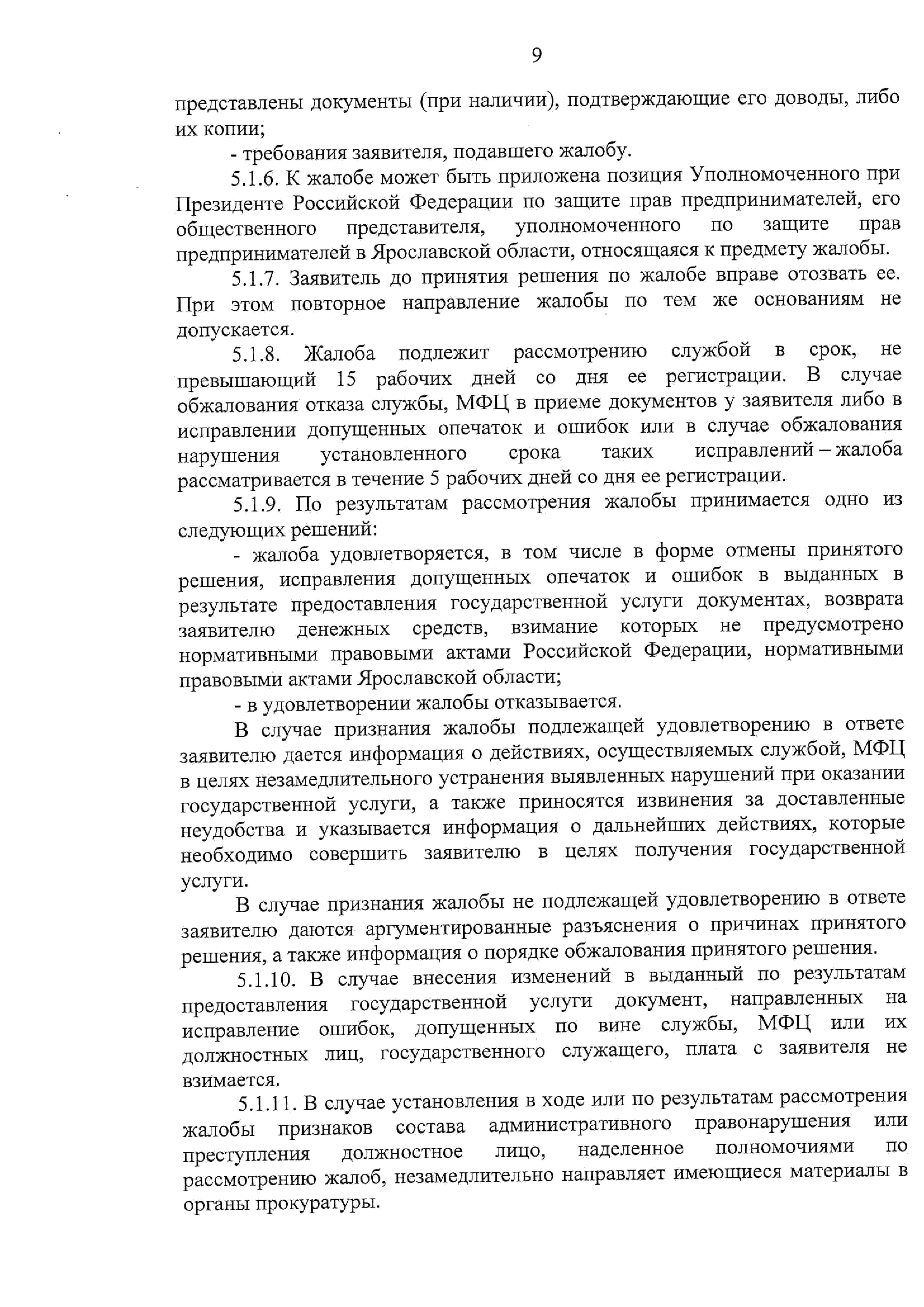 9

представлены документы (при наличии), подтверждающие его доводы, либо их копии;

- требования заявителя, подавшего жалобу.

5.1.6. К жалобе может быть приложена позиция Уполномоченного при Президенте Российской Федерации по защите прав предпринимателей, его общественного представителя, уполномоченного по защите прав предпринимателей в Ярославской области, относящаяся к предмету жалобы.

5.1.7. Заявитель до принятия решения по жалобе вправе отозвать ее. При этом повторное направление жалобы по тем же основаниям не допускается.

5.1.8. Жалоба подлежит рассмотрению службой в срок, не превышающий 15 рабочих дней со дня ее регистрации. В случае обжалования отказа службы, МФЦ в приеме документов у заявителя либо в исправлении допущенных опечаток и ошибок или в случае обжалования нарушения установленного срока таких исправлений – жалоба рассматривается в течение 5 рабочих дней со дня ее регистрации.

5.1.9. По результатам рассмотрения жалобы принимается одно из следующих решений:

- жалоба удовлетворяется, в том числе в форме отмены принятого решения, исправления допущенных опечаток и ошибок в выданных в результате предоставления государственной услуги документах, возврата заявителю денежных средств, взимание которых не предусмотрено нормативными правовыми актами Российской Федерации, нормативными правовыми актами Ярославской области;

- в удовлетворении жалобы отказывается.

В случае признания жалобы подлежащей удовлетворению в ответе заявителю дается информация о действиях, осуществляемых службой, МФЦ в целях незамедлительного устранения выявленных нарушений при оказании государственной услуги, а также приносятся извинения за доставленные неудобства и указывается информация о дальнейших действиях, которые необходимо совершить заявителю в целях получения государственной услуги.

В случае признания жалобы не подлежащей удовлетворению в ответе заявителю даются аргументированные разъяснения о причинах принятого решения, а также информация о порядке обжалования принятого решения.

5.1.10. В случае внесения изменений в выданный по результатам предоставления государственной услуги документ, направленных на исправление ошибок, допущенных по вине службы, МФЦ или их должностных лиц, государственного служащего, плата с заявителя не взимается.

5.1.11. В случае установления в ходе или по результатам рассмотрения жалобы признаков состава административного правонарушения или преступления должностное лицо, наделенное полномочиями по рассмотрению жалоб, незамедлительно направляет имеющиеся материалы в органы прокуратуры.